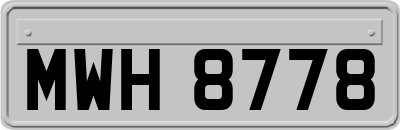 MWH 8778